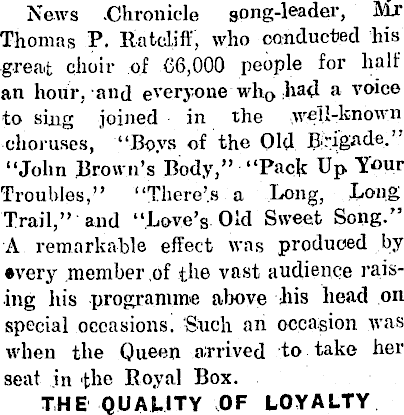 News Chronicle song-leader, Mr Thomas P. Ratcliff, who conducted his great choir of 66,000 people for half an hour, and everyone who had a voice to sing joined in the well-known choruses, "Boys of the Old Brigade." "John Brown's Body," "Pack Up Your Troubles," "There's a Long, Long Trail," and "Love's Old Sweet Song." A remarkable effect was produced by every member of the vast audience raising his programme above his head on special occasions. Such an occasion was when the Queen arrived to take her seat in the Royal Box.

THE QUALITY OF LOYALTY